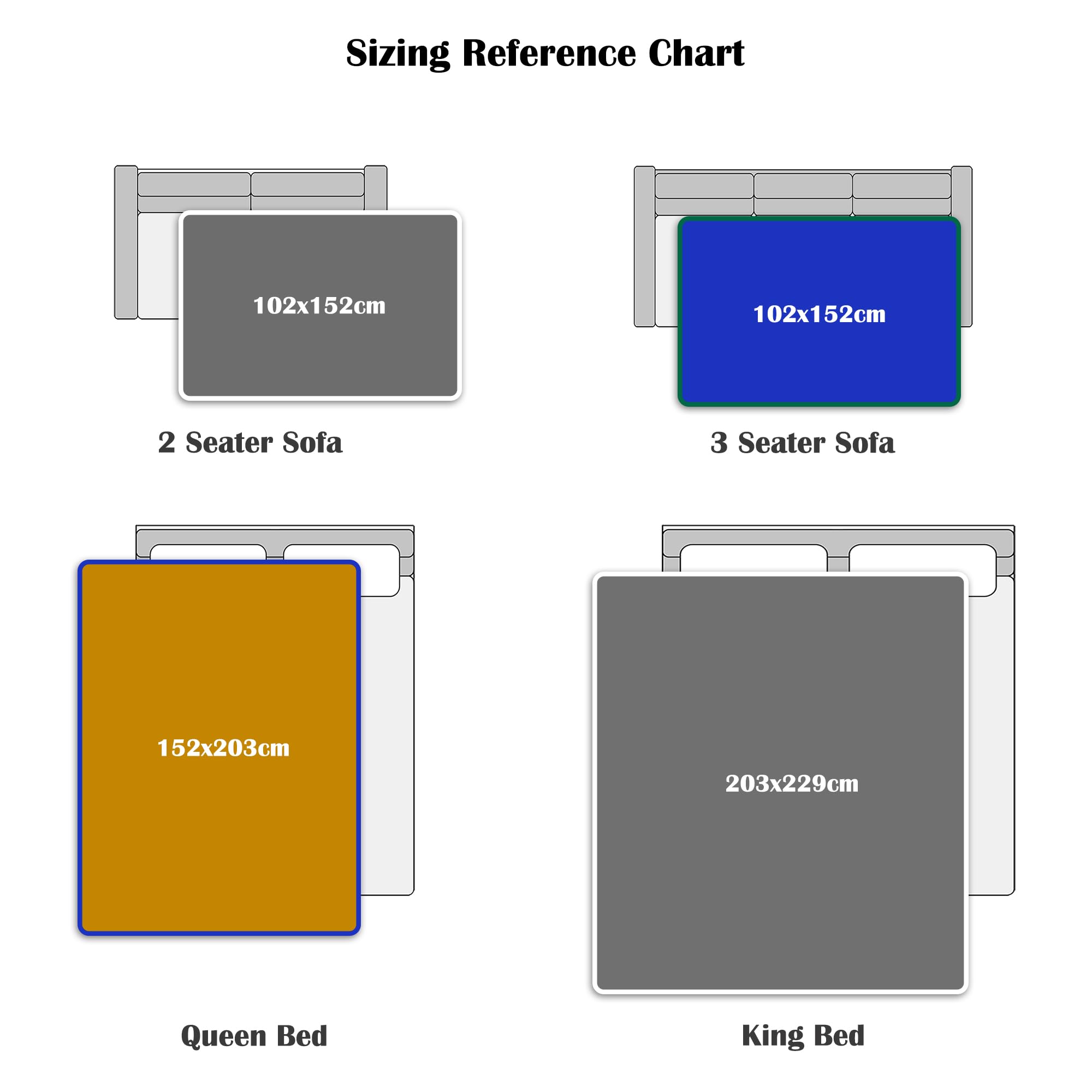 Sizing Reference Chart

102x152cm

2 Seater Sofa

102x152cm

3 Seater Sofa

152x203cm

Queen Bed

203x229cm

King Bed